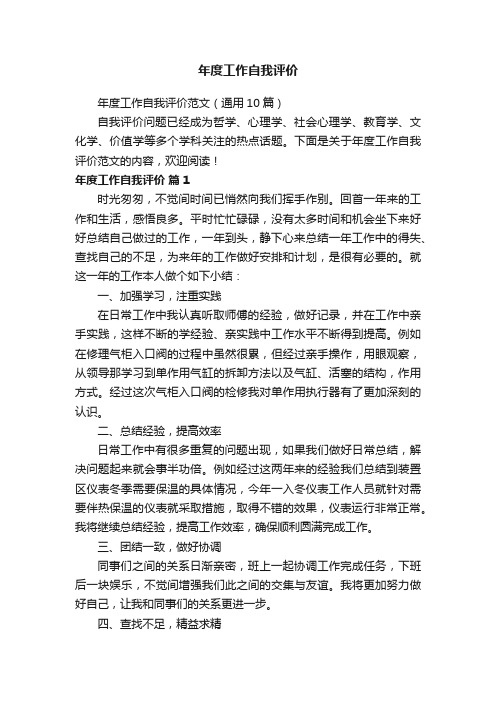 年度工作自我评价

年度工作自我评价范文（通用10篇）

自我评价问题已经成为哲学、心理学、社会心理学、教育学、文化学、价值学等多个学科关注的热点话题。下面是关于年度工作自我评价范文的内容，欢迎阅读！

年度工作自我评价 篇1

时光匆匆，不觉间时间已悄然向我们挥手作别。回首一年来的工作和生活，感悟良多。平时忙忙碌碌，没有太多时间和机会坐下来好好总结自己做过的工作，一年到头，静下心来总结一年工作中的得失、查找自己的不足，为来年的工作做好安排和计划，是很有必要的。就这一年的工作本人做个如下小结：

一、加强学习，注重实践

在日常工作中我认真听取师傅的经验，做好记录，并在工作中亲手实践，这样不断的学经验、亲实践中工作水平不断得到提高。例如在修理气柜入口阀的过程中虽然很累，但经过亲手操作，用眼观察，从领导那学习到单作用气缸的拆卸方法以及气缸、活塞的结构，作用方式。经过这次气柜入口阀的检修我对单作用执行器有了更加深刻的认识。

二、总结经验，提高效率

日常工作中有很多重复的问题出现，如果我们做好日常总结，解决问题起来就会事半功倍。例如经过这两年来的经验我们总结到装置区仪表冬季需要保温的具体情况，今年一入冬仪表工作人员就针对需要伴热保温的仪表就采取措施，取得不错的效果，仪表运行非常正常。我将继续总结经验，提高工作效率，确保顺利圆满完成工作。

三、团结一致，做好协调

同事们之间的关系日渐亲密，班上一起协调工作完成任务，下班后一块娱乐，不觉间增强我们此之间的交集与友谊。我将更加努力做好自己，让我和同事们的关系更进一步。

四、查找不足，精益求精